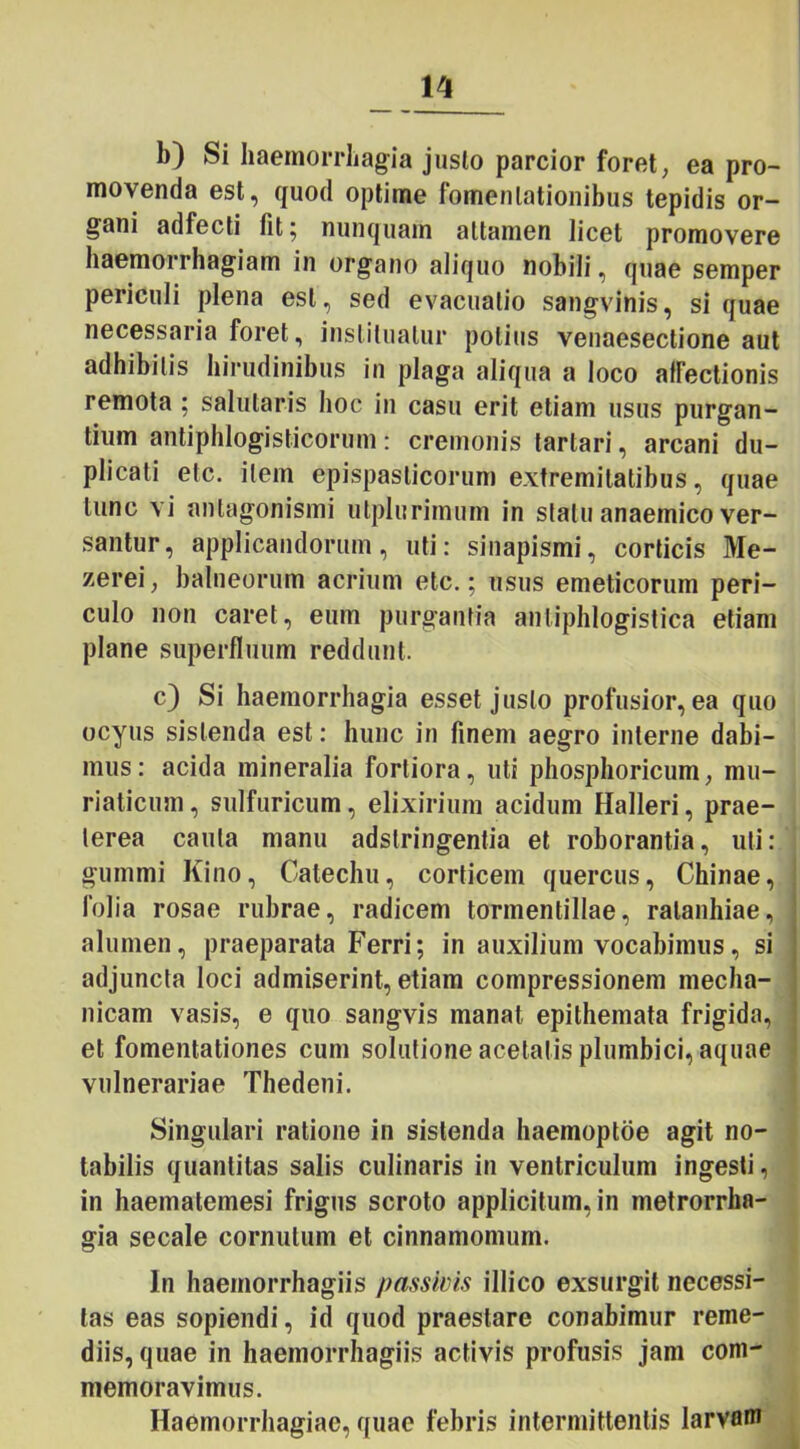 14

b) Si haemorrhagia justo parcior foret, ea promovenda est, quod optime fomentationibus tepidis organi adfecti fit; nunquam attamen licet promovere haemorrhagiam in organo aliquo nobili, quae semper periculi plena est, sed evacuatio sangvinis, si quae necessaria foret, instituatur potius venaesectione aut adhibitis hirudinibus in plaga aliqua a loco affectionis remota; salutaris hoc in casu erit etiam usus purgantium antiphlogisticorum: cremonis tartari, arcani duplicati etc. item epispasticorum extremitatibus, quae tunc vi antagonismi utplurimum in statu anaemico versantur, applicandorum, uti: sinapismi, corticis Mezerei, balneorum acrium etc.; usus emeticorum periculo non caret, eum purgantia antiphlogistica etiam plane superfluum reddunt.

c) Si haemorrhagia esset justo profusior, ea quo ocyus sistenda est: hunc in finem aegro interne dabimus: acida mineralia fortiora, uti phosphoricum, muriaticum, sulfuricum, elixirium acidum Halleri, praeterea cauta manu adstringentia et roborantia, uti: gummi Kino, Catechu, corticem quercus, Chinae, folia rosae rubrae, radicem tormentillae, ratanhiae, alumen, praeparata Ferri; in auxilium vocabimus, si adjuncta loci admiserint, etiam compressionem mechanicam vasis, e quo sangvis manat epithemata frigida, et fomentationes cum solutione acetatis plumbici, aquae vulnerariae Thedeni.

Singulari ratione in sistenda haemoptöe agit notabilis quantitas salis culinaris in ventriculum ingesti, in haematemesi frigus scroto applicitum, in metrorrhagia secale cornutum et cinnamomum.

In haemorrhagiis passivis illico exsurgit necessitas eas sopiendi, id quod praestare conabimur remediis, quae in haemorrhagiis activis profusis jam commemoravimus.
Haemorrhagiae, quae febris intermittentis larvam